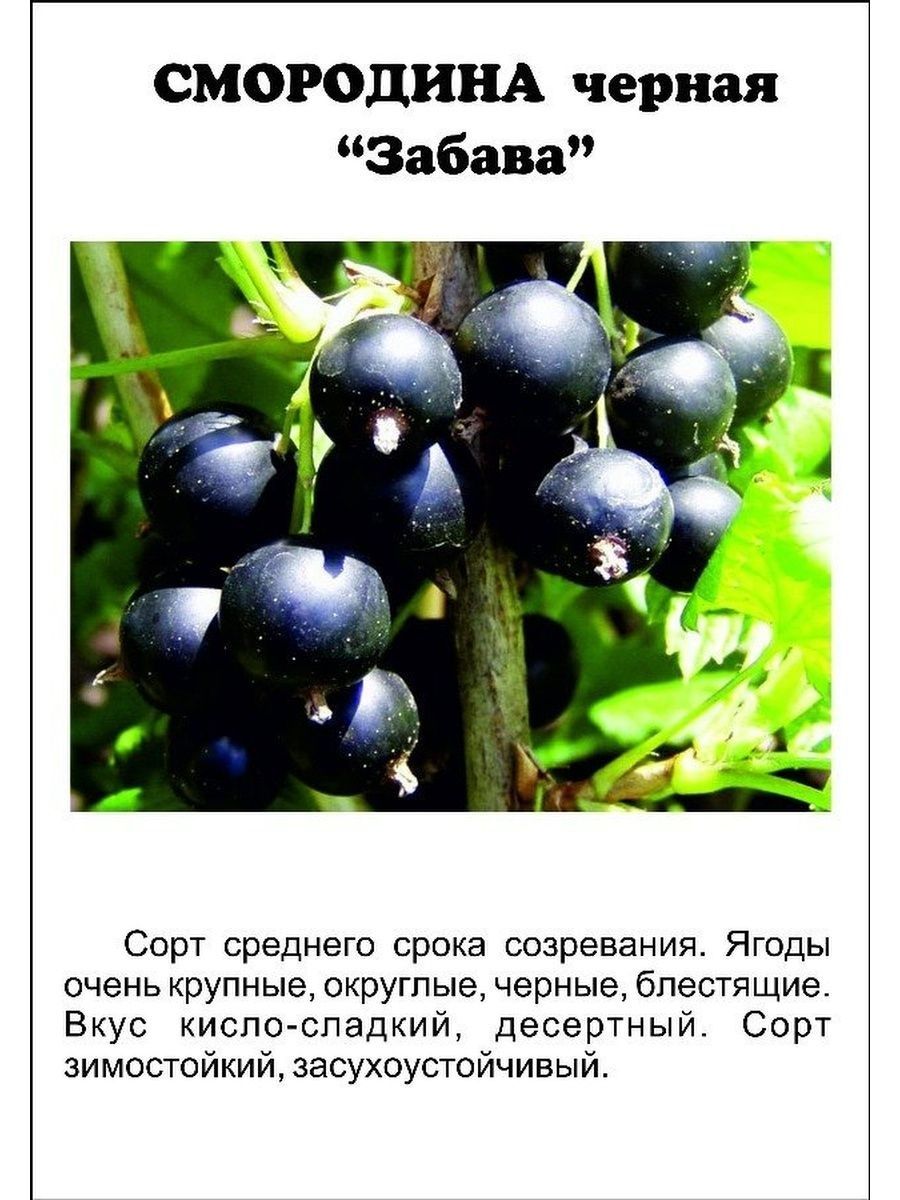 СМОРОДИНА черная
“Забава”

Сорт среднего срока созревания. Ягоды очень крупные, округлые, черные, блестящие. Вкус кисло-сладкий, десертный. Сорт зимостойкий, засухоустойчивый.